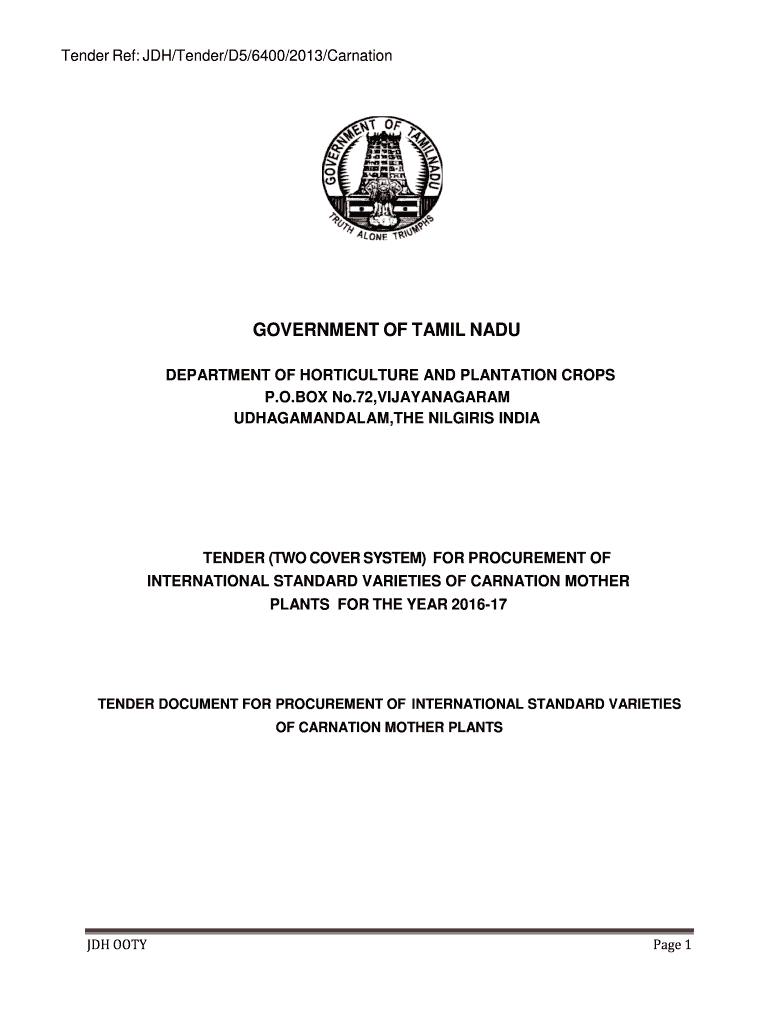 Tender Ref: JDH/Tender/D5/6400/2013/Carnation

GOVERNMENT OF TAMIL NADU
TRUTH ALONE TRIUMPHS

GOVERNMENT OF TAMIL NADU

DEPARTMENT OF HORTICULTURE AND PLANTATION CROPS
P.O.BOX No.72,VIJAYANAGARAM
UDHAGAMANDALAM,THE NILGIRIS INDIA

TENDER (TWO COVER SYSTEM) FOR PROCUREMENT OF INTERNATIONAL STANDARD VARIETIES OF CARNATION MOTHER PLANTS FOR THE YEAR 2016-17

TENDER DOCUMENT FOR PROCUREMENT OF INTERNATIONAL STANDARD VARIETIES OF CARNATION MOTHER PLANTS

JDH OOTY

Page 1